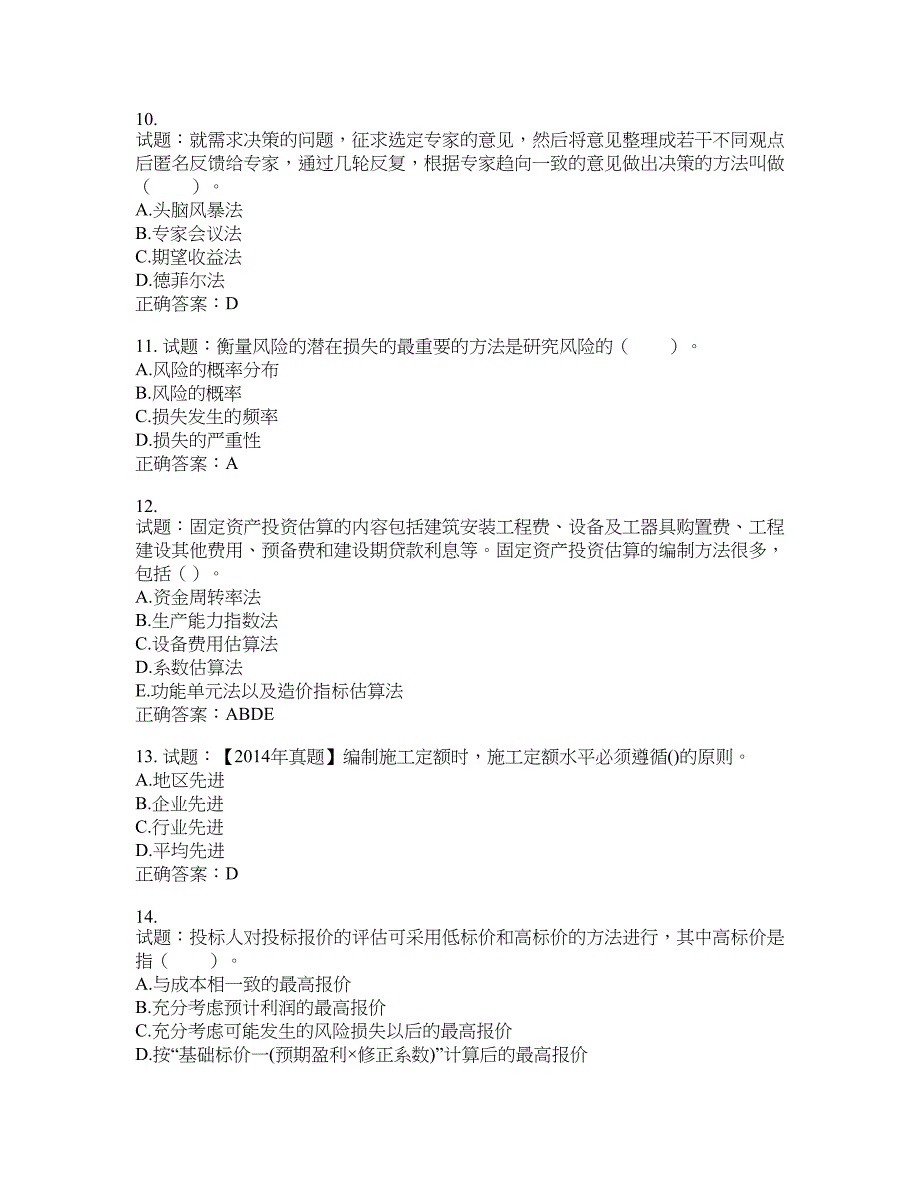 10.
试题：就需求决策的问题，征求选定专家的意见，然后将意见整理成若干不同观点后匿名反馈给专家，通过几轮反复，根据专家趋向一致的意见做出决策的方法叫做（　　）。
A.头脑风暴法
B.专家会议法
C.期望收益法
D.德菲尔法
正确答案：D

11. 试题：衡量风险的潜在损失的最重要的方法是研究风险的（　　）。
A.风险的概率分布
B.风险的概率
C.损失发生的频率
D.损失的严重性
正确答案：A

12.
试题：固定资产投资估算的内容包括建筑安装工程费、设备及工器具购置费、工程建设其他费用、预备费和建设期贷款利息等。固定资产投资估算的编制方法很多，包括（ ）。
A.资金周转率法
B.生产能力指数法
C.设备费用估算法
D.系数估算法
E.功能单元法以及造价指标估算法
正确答案：ABDE

13. 试题：【2014年真题】编制施工定额时，施工定额水平必须遵循()的原则。
A.地区先进
B.企业先进
C.行业先进
D.平均先进
正确答案：D

14.
试题：投标人对投标报价的评估可采用低标价和高标价的方法进行，其中高标价是指（　　）。
A.与成本相一致的最高报价
B.充分考虑预计利润的最高报价
C.充分考虑可能发生的风险损失以后的最高报价
D.按“基础标价一(预期盈利×修正系数)”计算后的最高报价